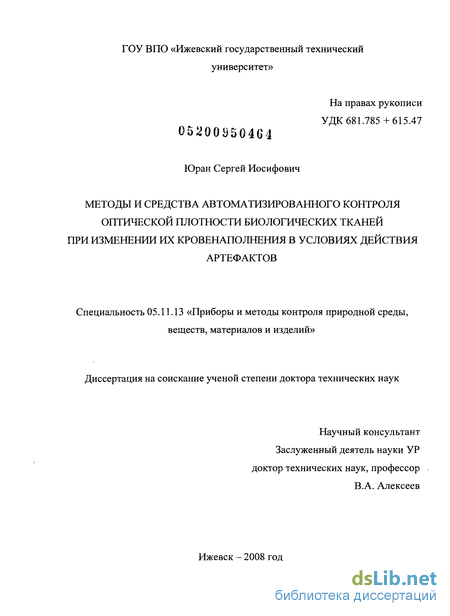 ГОУ ВПО «Ижевский государственный технический университет»

На правах рукописи
УДК 681.785 + 615.47

05200950464

Юран Сергей Иосифович

МЕТОДЫ И СРЕДСТВА АВТОМАТИЗИРОВАННОГО КОНТРОЛЯ ОПТИЧЕСКОЙ ПЛОТНОСТИ БИОЛОГИЧЕСКИХ ТКАНЕЙ ПРИ ИЗМЕНЕНИИ ИХ КРОВЕНАПОЛНЕНИЯ В УСЛОВИЯХ ДЕЙСТВИЯ АРТЕФАКТОВ

Специальность 05.11.13 «Приборы и методы контроля природной среды, веществ, материалов и изделий»

Диссертация на соискание ученой степени доктора технических наук

Научный консультант
Заслуженный деятель науки УР
доктор технических наук, профессор
В.А. Алексеев

Ижевск – 2008 год

dsLib.net
библиотека диссертаций